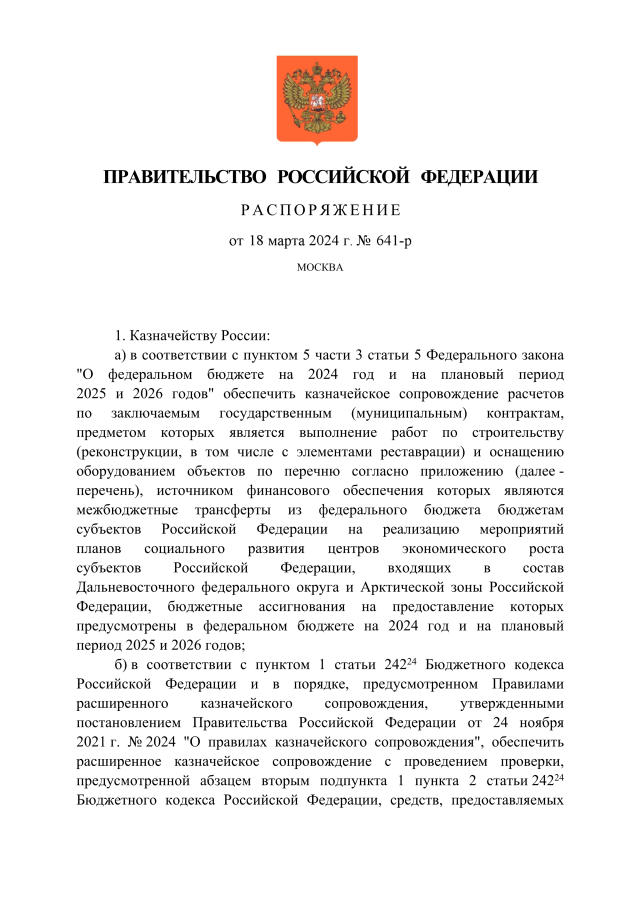 ПРАВИТЕЛЬСТВО РОССИЙСКОЙ ФЕДЕРАЦИИ

РАСПОРЯЖЕНИЕ

от 18 марта 2024 г. № 641-р

МОСКВА

1. Казначейству России:

а) в соответствии с пунктом 5 части 3 статьи 5 Федерального закона "О федеральном бюджете на 2024 год и на плановый период 2025 и 2026 годов" обеспечить казначейское сопровождение расчетов по заключаемым государственным (муниципальным) контрактам, предметом которых является выполнение работ по строительству (реконструкции, в том числе с элементами реставрации) и оснащению оборудованием объектов по перечню согласно приложению (далее - перечень), источником финансового обеспечения которых являются межбюджетные трансферты из федерального бюджета бюджетам субъектов Российской Федерации на реализацию мероприятий планов социального развития центров экономического роста субъектов Российской Федерации, входящих в состав Дальневосточного федерального округа и Арктической зоны Российской Федерации, бюджетные ассигнования на предоставление которых предусмотрены в федеральном бюджете на 2024 год и на плановый период 2025 и 2026 годов;

б) в соответствии с пунктом 1 статьи $242^{24}$ Бюджетного кодекса Российской Федерации и в порядке, предусмотренном Правилами расширенного казначейского сопровождения, утвержденными постановлением Правительства Российской Федерации от 24 ноября 2021 г. № 2024 "О правилах казначейского сопровождения", обеспечить расширенное казначейское сопровождение с проведением проверки, предусмотренной абзацем вторым подпункта 1 пункта 2 статьи $242^{24}$ Бюджетного кодекса Российской Федерации, средств, предоставляемых